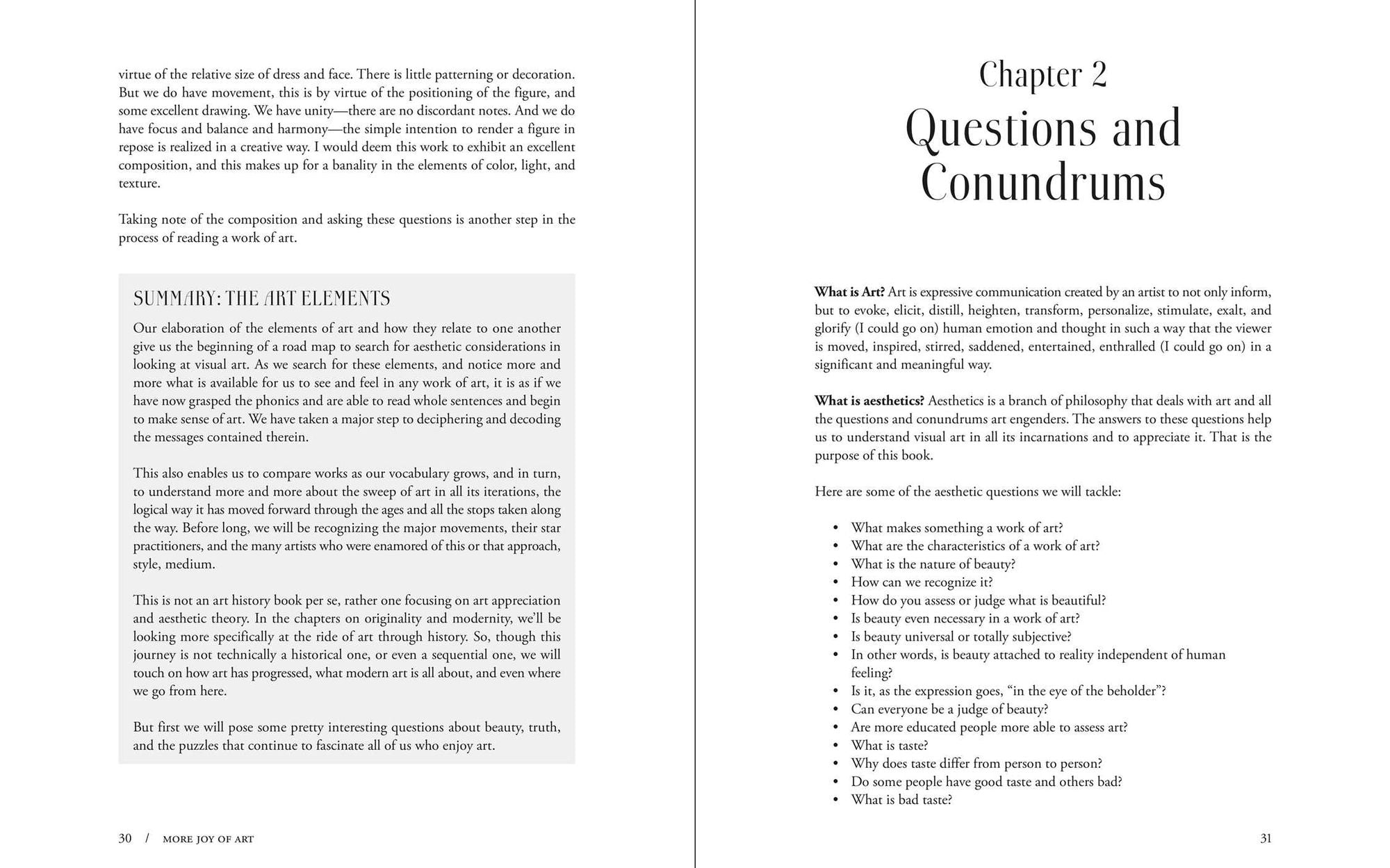 virtue of the relative size of dress and face. There is little patterning or decoration. But we do have movement, this is by virtue of the positioning of the figure, and some excellent drawing. We have unity—there are no discordant notes. And we do have focus and balance and harmony—the simple intention to render a figure in repose is realized in a creative way. I would deem this work to exhibit an excellent composition, and this makes up for a banality in the elements of color, light, and texture.

Taking note of the composition and asking these questions is another step in the process of reading a work of art.

SUMMARY: THE ART ELEMENTS

Our elaboration of the elements of art and how they relate to one another give us the beginning of a road map to search for aesthetic considerations in looking at visual art. As we search for these elements, and notice more and more what is available for us to see and feel in any work of art, it is as if we have now grasped the phonics and are able to read whole sentences and begin to make sense of art. We have taken a major step to deciphering and decoding the messages contained therein.

This also enables us to compare works as our vocabulary grows, and in turn, to understand more and more about the sweep of art in all its iterations, the logical way it has moved forward through the ages and all the stops taken along the way. Before long, we will be recognizing the major movements, their star practitioners, and the many artists who were enamored of this or that approach, style, medium.

This is not an art history book per se, rather one focusing on art appreciation and aesthetic theory. In the chapters on originality and modernity, we'll be looking more specifically at the ride of art through history. So, though this journey is not technically a historical one, or even a sequential one, we will touch on how art has progressed, what modern art is all about, and even where we go from here.

But first we will pose some pretty interesting questions about beauty, truth, and the puzzles that continue to fascinate all of us who enjoy art.

30 / MORE JOY OF ART

Chapter 2
Questions and Conundrums

What is Art? Art is expressive communication created by an artist to not only inform, but to evoke, elicit, distill, heighten, transform, personalize, stimulate, exalt, and glorify (I could go on) human emotion and thought in such a way that the viewer is moved, inspired, stirred, saddened, entertained, enthralled (I could go on) in a significant and meaningful way.

What is aesthetics? Aesthetics is a branch of philosophy that deals with art and all the questions and conundrums art engenders. The answers to these questions help us to understand visual art in all its incarnations and to appreciate it. That is the purpose of this book.

Here are some of the aesthetic questions we will tackle:

• What makes something a work of art?
• What are the characteristics of a work of art?
• What is the nature of beauty?
• How can we recognize it?
• How do you assess or judge what is beautiful?
• Is beauty even necessary in a work of art?
• Is beauty universal or totally subjective?
• In other words, is beauty attached to reality independent of human feeling?
• Is it, as the expression goes, "in the eye of the beholder"?
• Can everyone be a judge of beauty?
• Are more educated people more able to assess art?
• What is taste?
• Why does taste differ from person to person?
• Do some people have good taste and others bad?
• What is bad taste?

31